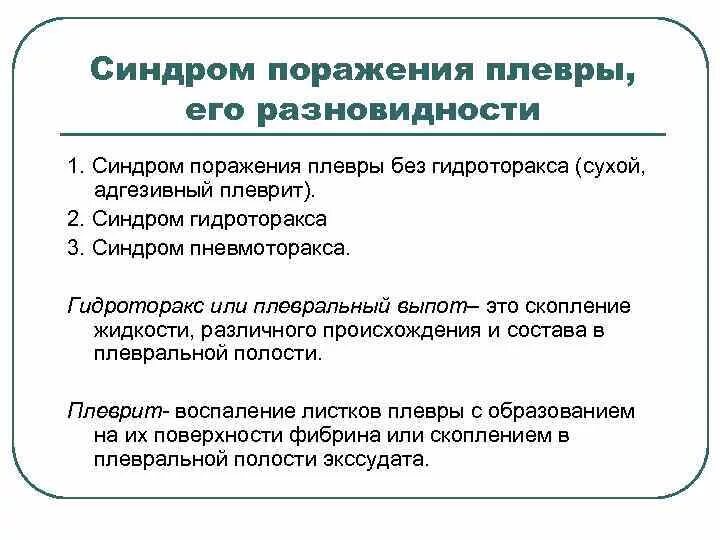 Синдром поражения плевры, его разновидности

1. Синдром поражения плевры без гидроторакса (сухой, адгезивный плеврит).
2. Синдром гидроторакса
3. Синдром пневмоторакса.

Гидроторакс или плевральный выпот– это скопление жидкости, различного происхождения и состава в плевральной полости.

Плеврит- воспаление листков плевры с образованием на их поверхности фибрина или скоплением в плевральной полости экссудата.